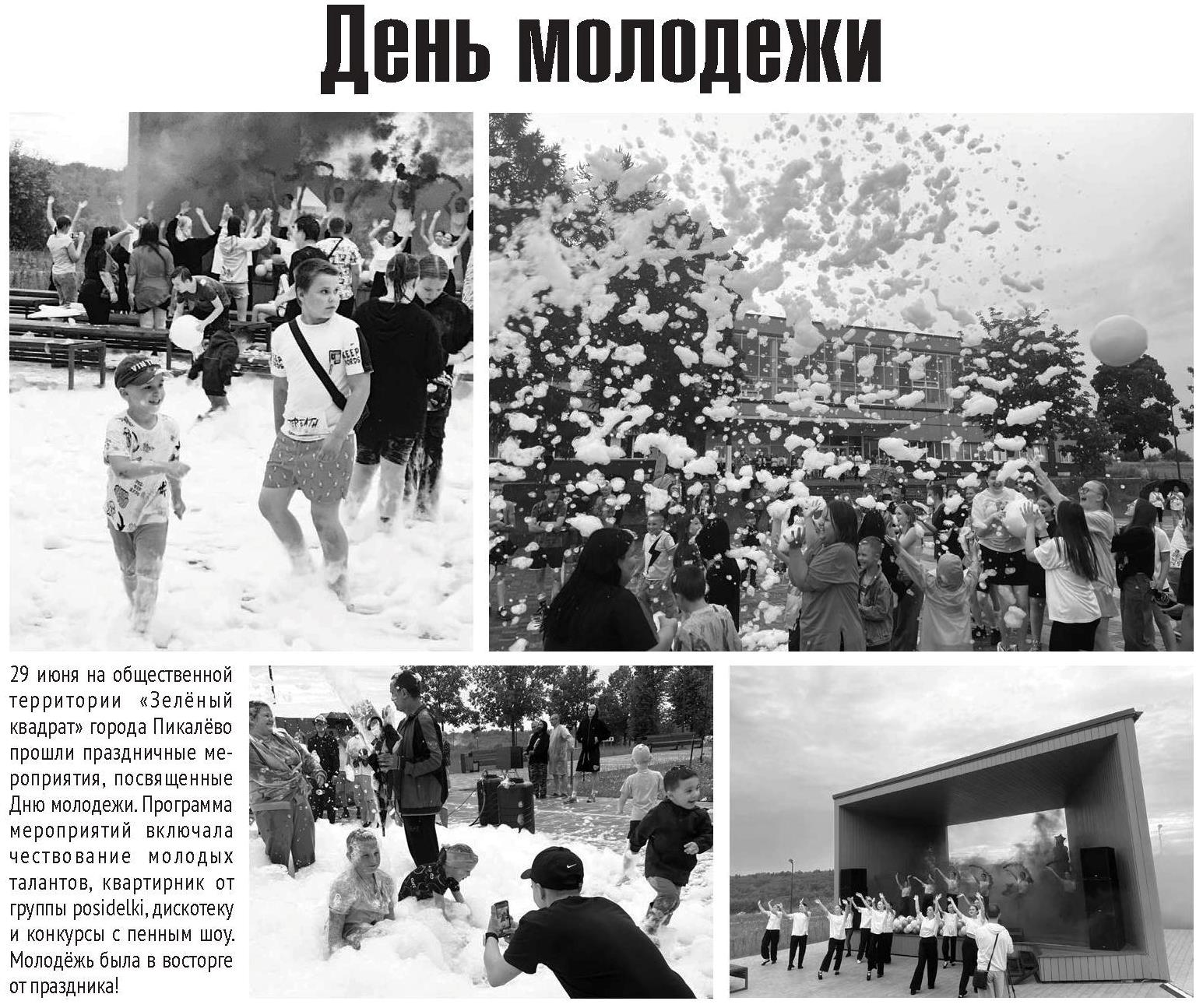 День молодежи

29 июня на общественной территории «Зелёный квадрат» города Пикалёво прошли праздничные мероприятия, посвященные Дню молодежи. Программа мероприятий включала чествование молодых талантов, квартирник от группы posidelki, дискотеку и конкурсы с пенным шоу. Молодёжь была в восторге от праздника!